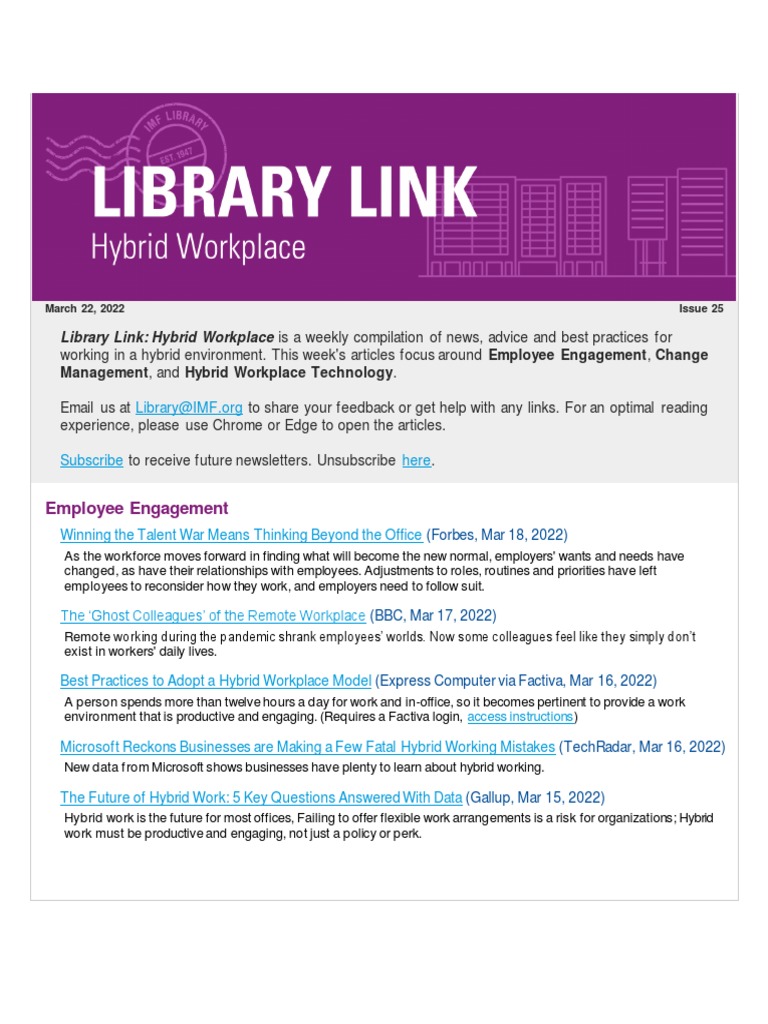 IMF LIBRARY
EST 1947

LIBRARY LINK
Hybrid Workplace

March 22, 2022

Issue 25

Library Link: Hybrid Workplace is a weekly compilation of news, advice and best practices for working in a hybrid environment. This week's articles focus around Employee Engagement, Change Management, and Hybrid Workplace Technology.

Email us at Library@IMF.org to share your feedback or get help with any links. For an optimal reading experience, please use Chrome or Edge to open the articles.

Subscribe to receive future newsletters. Unsubscribe here.

Employee Engagement

Winning the Talent War Means Thinking Beyond the Office (Forbes, Mar 18, 2022)

As the workforce moves forward in finding what will become the new normal, employers' wants and needs have changed, as have their relationships with employees. Adjustments to roles, routines and priorities have left employees to reconsider how they work, and employers need to follow suit.

The 'Ghost Colleagues' of the Remote Workplace (BBC, Mar 17, 2022)

Remote working during the pandemic shrank employees' worlds. Now some colleagues feel like they simply don't exist in workers' daily lives.

Best Practices to Adopt a Hybrid Workplace Model (Express Computer via Factiva, Mar 16, 2022)

A person spends more than twelve hours a day for work and in-office, so it becomes pertinent to provide a work environment that is productive and engaging. (Requires a Factiva login, access instructions)

Microsoft Reckons Businesses are Making a Few Fatal Hybrid Working Mistakes (TechRadar, Mar 16, 2022)

New data from Microsoft shows businesses have plenty to learn about hybrid working.

The Future of Hybrid Work: 5 Key Questions Answered With Data (Gallup, Mar 15, 2022)

Hybrid work is the future for most offices, Failing to offer flexible work arrangements is a risk for organizations; Hybrid work must be productive and engaging, not just a policy or perk.